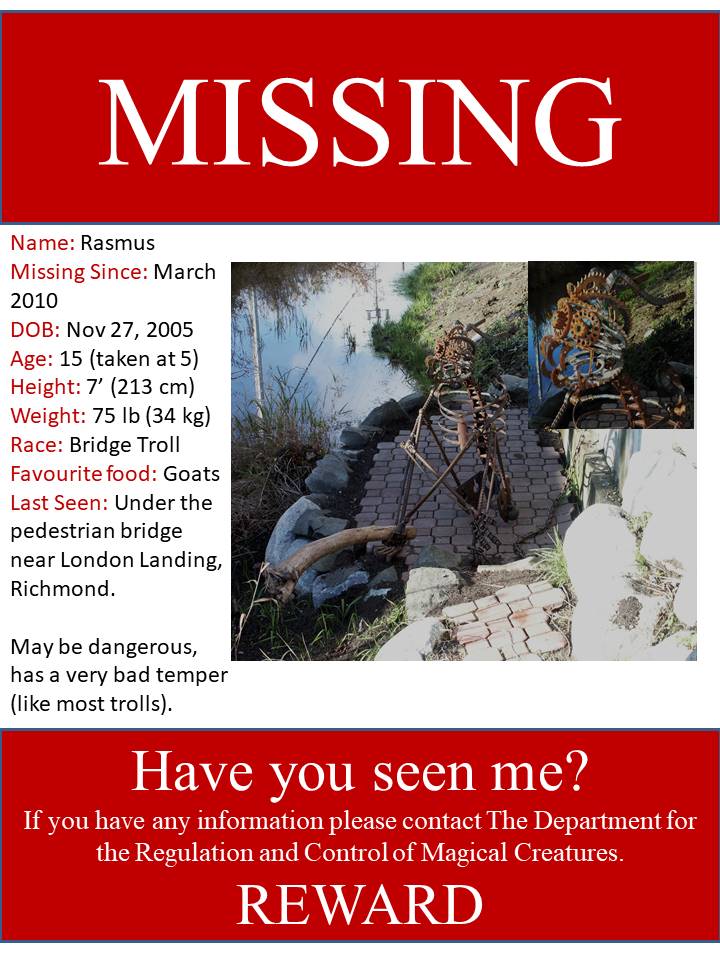 MISSING

Name: Rasmus
Missing Since: March 2010
DOB: Nov 27, 2005
Age: 15 (taken at 5)
Height: 7' (213 cm)
Weight: 75 lb (34 kg)
Race: Bridge Troll
Favourite food: Goats
Last Seen: Under the pedestrian bridge near London Landing, Richmond.

May be dangerous, has a very bad temper (like most trolls).

Have you seen me?

If you have any information please contact The Department for the Regulation and Control of Magical Creatures.

REWARD